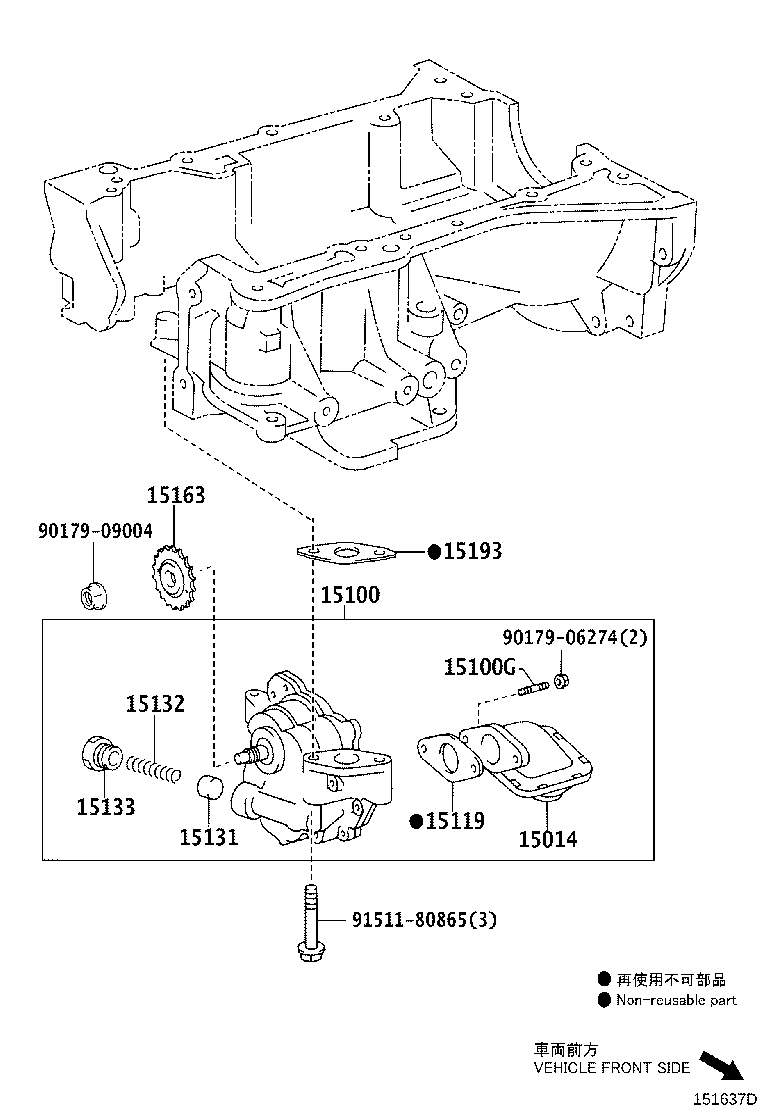 15163

90179-09004

●15193

15100

90179-06274(2)

15100G

15132

15133

15131

●15119

15014

91511-80865(3)

● 再使用不可部品
● Non-reusable part

車両前方
VEHICLE FRONT SIDE

151637D